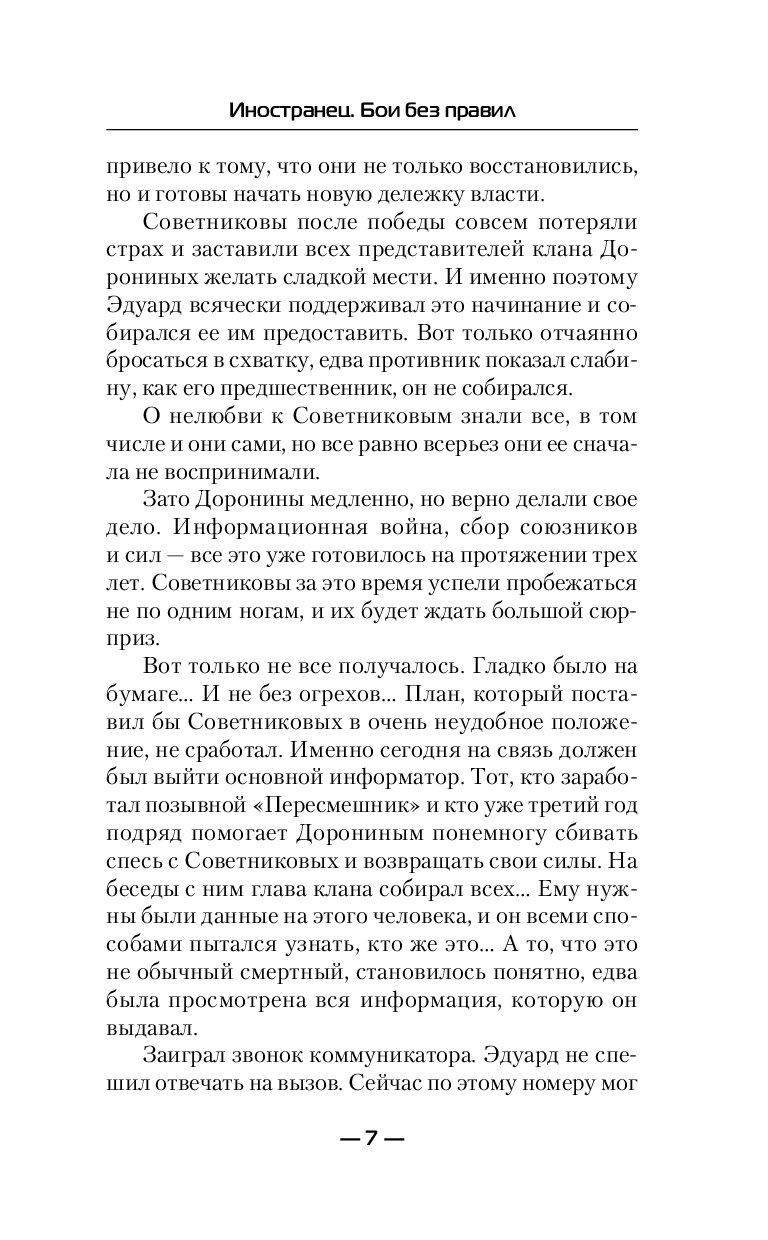 Иностранец. Бои без правил

привело к тому, что они не только восстановились, но и готовы начать новую дележку власти.

Советниковы после победы совсем потеряли страх и заставили всех представителей клана Дорониных желать сладкой мести. И именно поэтому Эдуард всячески поддерживал это начинание и собирался ее им предоставить. Вот только отчаянно бросаться в схватку, едва противник показал слабину, как его предшественник, он не собирался.

О нелюбви к Советниковым знали все, в том числе и они сами, но все равно всерьез они ее сначала не воспринимали.

Зато Доронины медленно, но верно делали свое дело. Информационная война, сбор союзников и сил — все это уже готовилось на протяжении трех лет. Советниковы за это время успели пробежаться не по одним ногам, и их будет ждать большой сюрприз.

Вот только не все получалось. Гладко было на бумаге... И не без огрехов... План, который поставил бы Советниковых в очень неудобное положение, не сработал. Именно сегодня на связь должен был выйти основной информатор. Тот, кто заработал позывной «Пересмешник» и кто уже третий год подряд помогает Дорониным понемногу сбивать спесь с Советниковых и возвращать свои силы. На беседы с ним глава клана собирал всех... Ему нужны были данные на этого человека, и он всеми способами пытался узнать, кто же это... А то, что это не обычный смертный, становилось понятно, едва была просмотрена вся информация, которую он выдавал.

Заиграл звонок коммуникатора. Эдуард не спешил отвечать на вызов. Сейчас по этому номеру мог

— 7 —